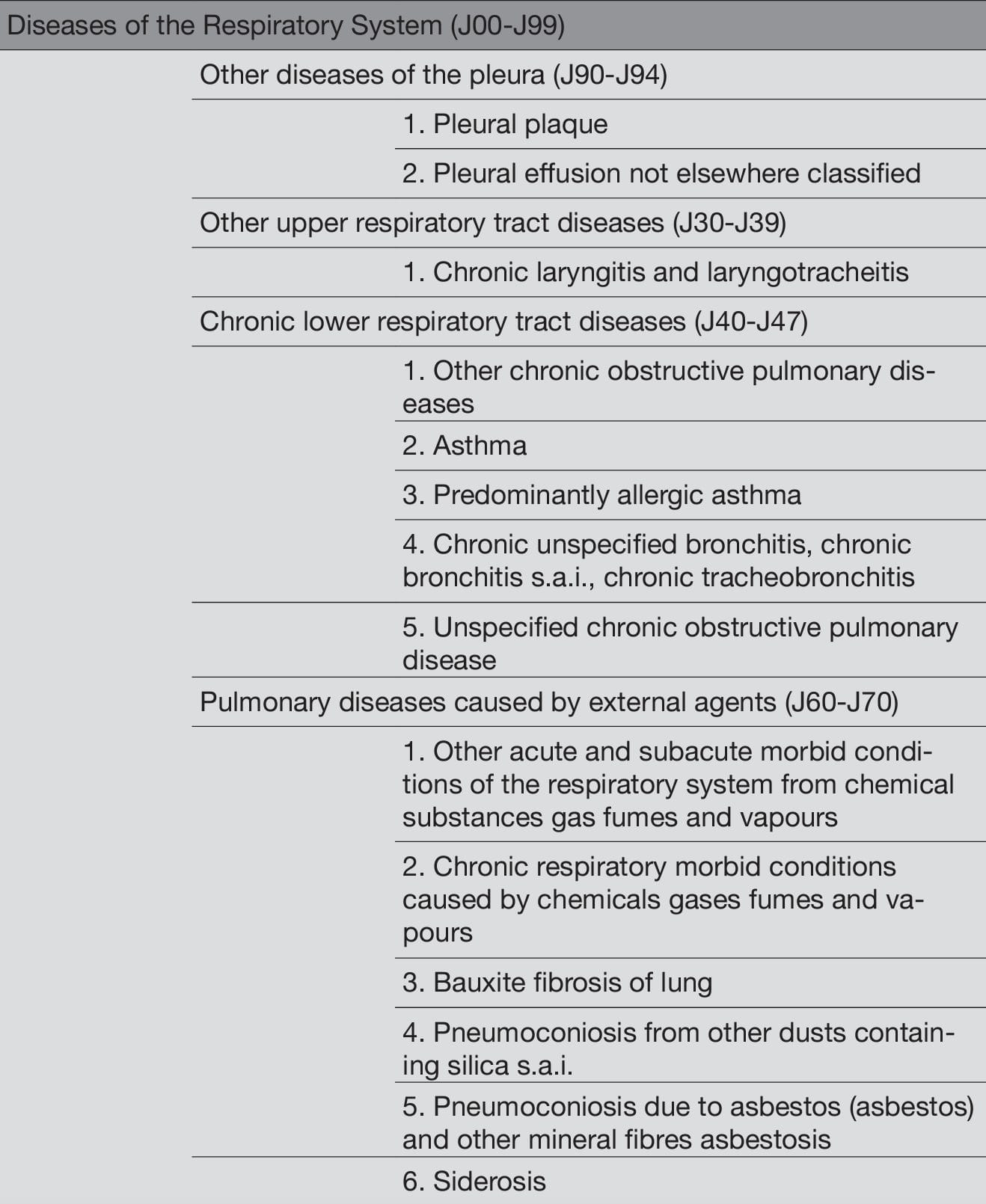 Diseases of the Respiratory System (J00-J99)

Other diseases of the pleura (J90-J94)

1. Pleural plaque

2. Pleural effusion not elsewhere classified

Other upper respiratory tract diseases (J30-J39)

1. Chronic laryngitis and laryngotracheitis

Chronic lower respiratory tract diseases (J40-J47)

1. Other chronic obstructive pulmonary diseases

2. Asthma

3. Predominantly allergic asthma

4. Chronic unspecified bronchitis, chronic bronchitis s.a.i., chronic tracheobronchitis

5. Unspecified chronic obstructive pulmonary disease

Pulmonary diseases caused by external agents (J60-J70)

1. Other acute and subacute morbid conditions of the respiratory system from chemical substances gas fumes and vapours

2. Chronic respiratory morbid conditions caused by chemicals gases fumes and vapours

3. Bauxite fibrosis of lung

4. Pneumoconiosis from other dusts containing silica s.a.i.

5. Pneumoconiosis due to asbestos (asbestos) and other mineral fibres asbestosis

6. Siderosis